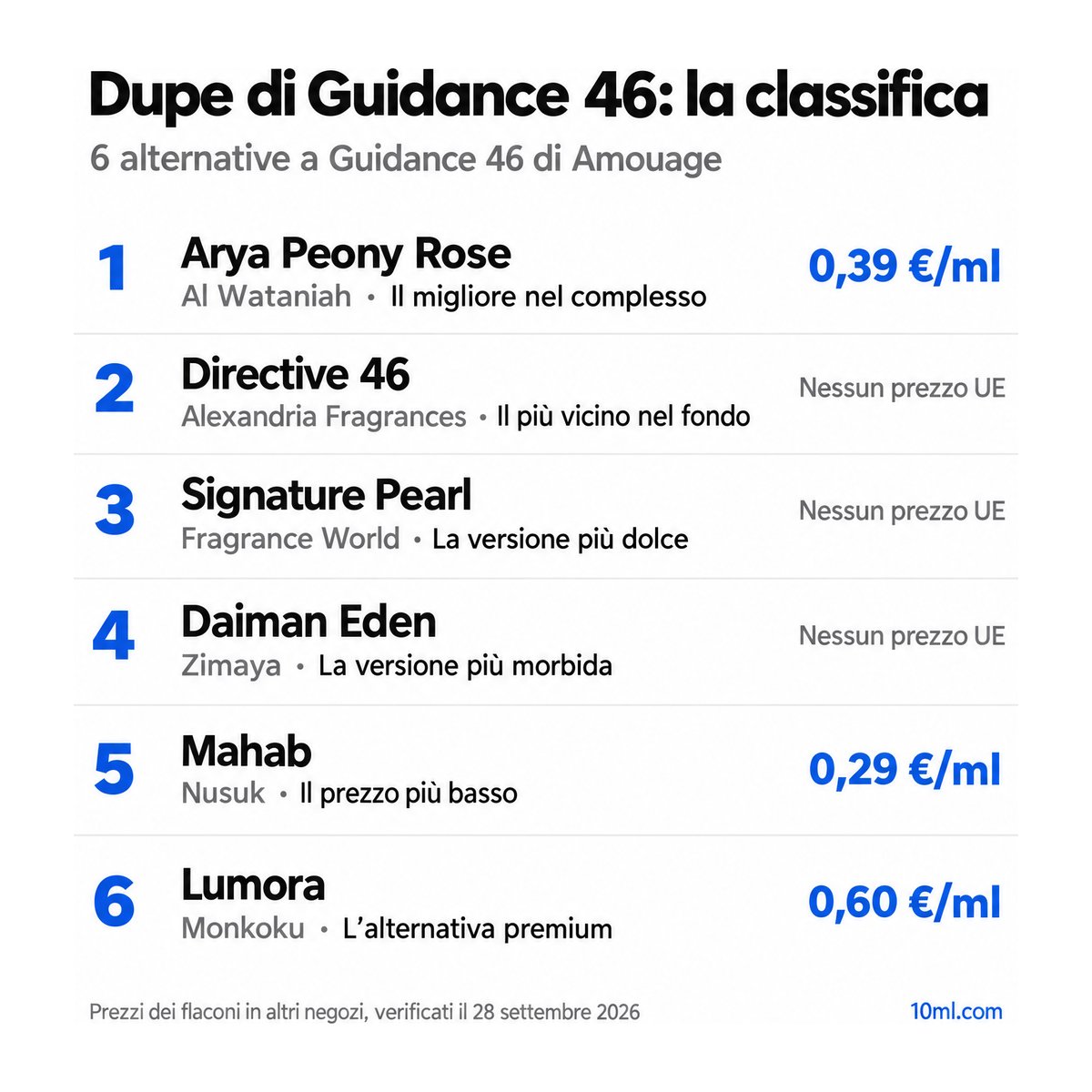 Dupe di Guidance 46: la classifica

6 alternative a Guidance 46 di Amouage

1
Arya Peony Rose
Al Wataniah • Il migliore nel complesso
0,39 €/ml

2
Directive 46
Alexandria Fragrances • Il più vicino nel fondo
Nessun prezzo UE

3
Signature Pearl
Fragrance World • La versione più dolce
Nessun prezzo UE

4
Daiman Eden
Zimaya • La versione più morbida
Nessun prezzo UE

5
Mahab
Nusuk • Il prezzo più basso
0,29 €/ml

6
Lumora
Monkoku • L'alternativa premium
0,60 €/ml

Prezzi dei flaconi in altri negozi, verificati il 28 settembre 2026

10ml.com